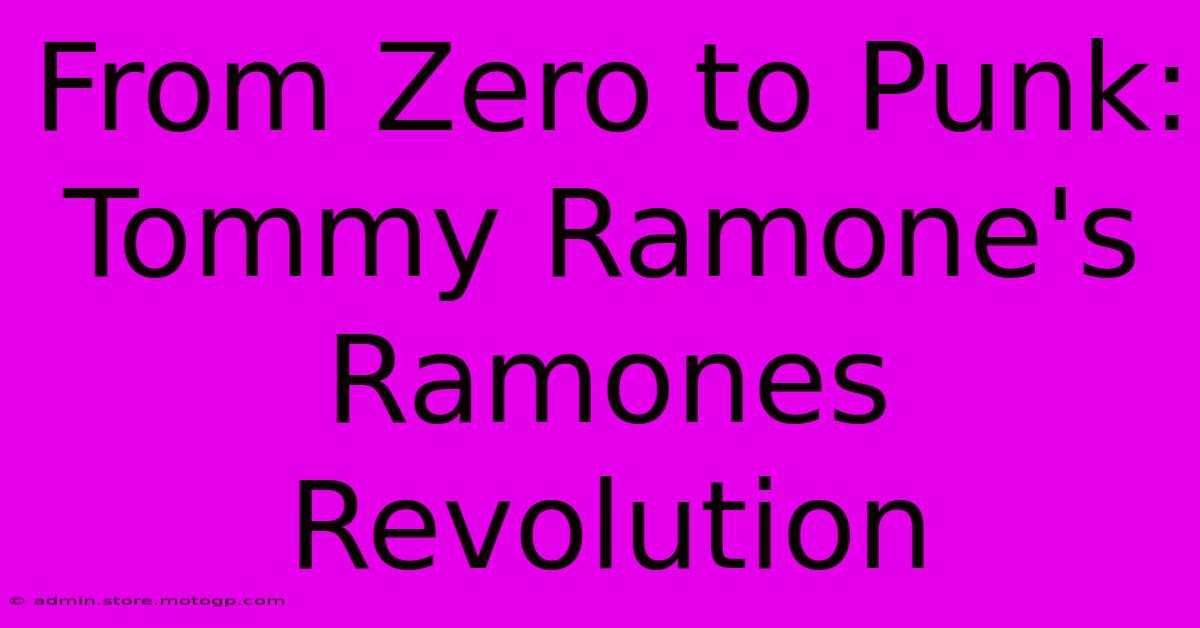 From Zero to Punk: Tommy Ramone's Ramones Revolution

© admin.store.motogp.com